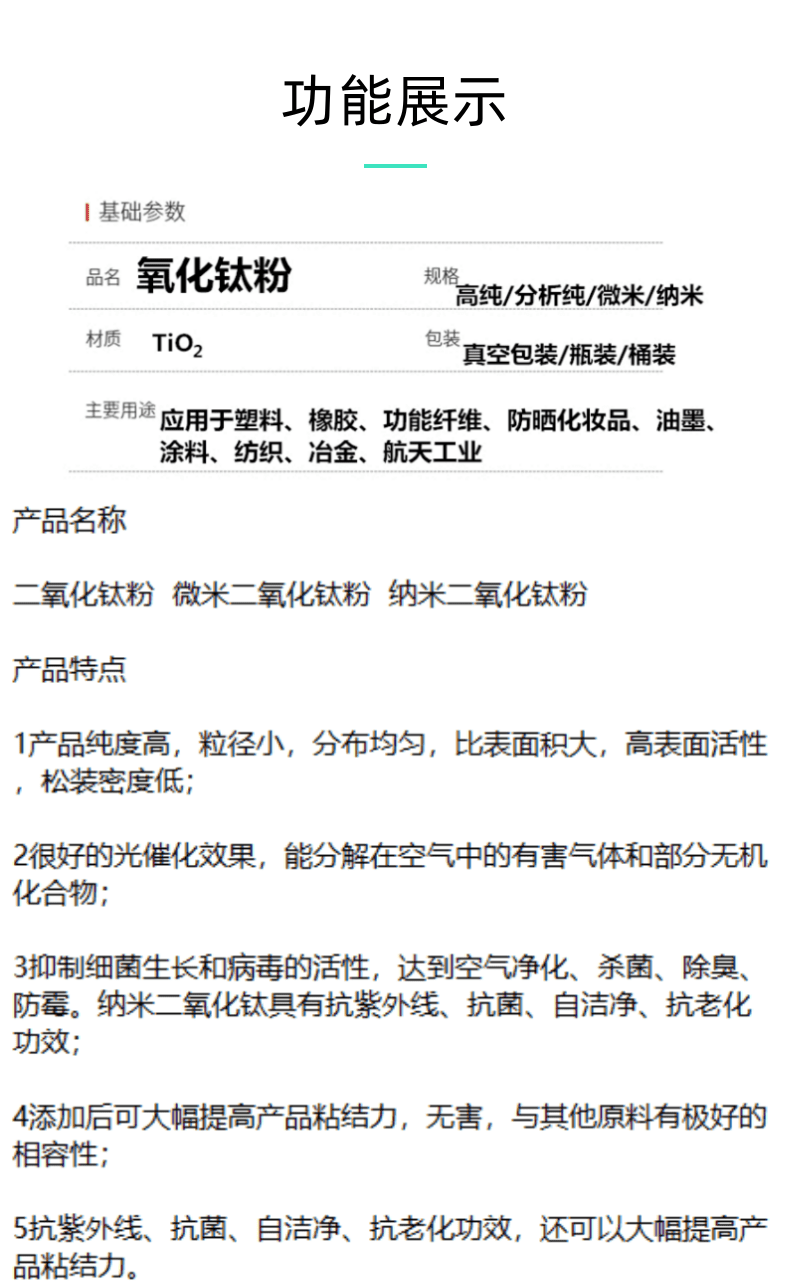 功能展示

基础参数

品名 氧化钛粉

规格 高纯/分析纯/微米/纳米

材质 $TiO_2$

包装 真空包装/瓶装/桶装

主要用途 应用于塑料、橡胶、功能纤维、防晒化妆品、油墨、涂料、纺织、冶金、航天工业

产品名称

二氧化钛粉 微米二氧化钛粉 纳米二氧化钛粉

产品特点

1产品纯度高，粒径小，分布均匀，比表面积大，高表面活性，松装密度低；

2很好的光催化效果，能分解在空气中的有害气体和部分无机化合物；

3抑制细菌生长和病毒的活性，达到空气净化、杀菌、除臭、防霉。纳米二氧化钛具有抗紫外线、抗菌、自洁净、抗老化功效；

4添加后可大幅提高产品粘结力，无害，与其他原料有极好的相容性；

5抗紫外线、抗菌、自洁净、抗老化功效，还可以大幅提高产品粘结力。